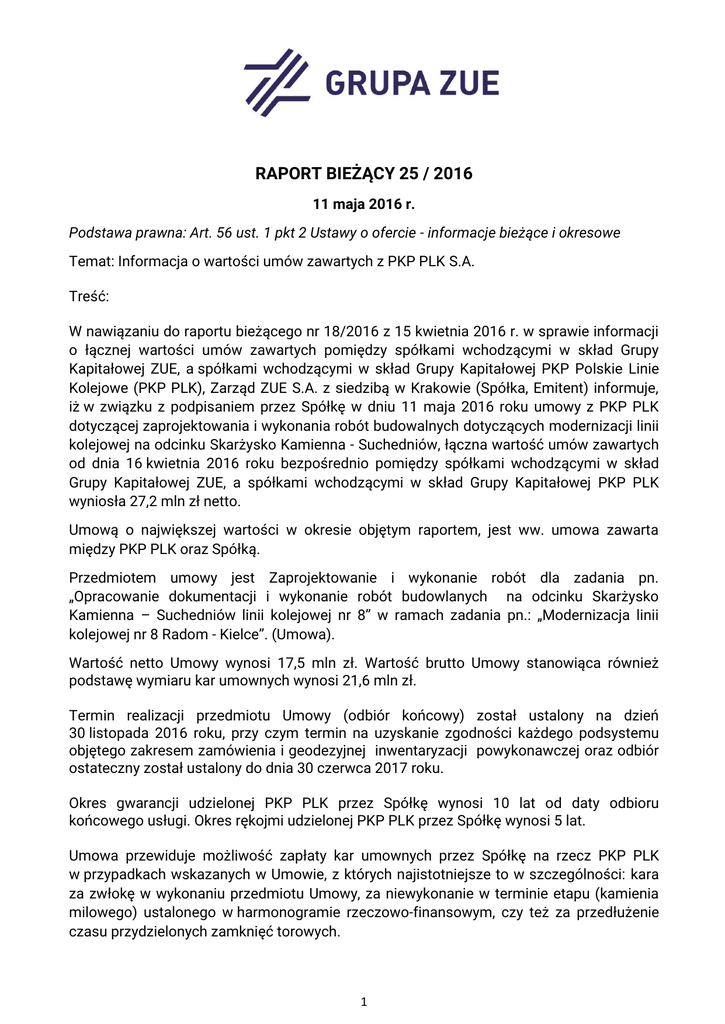 GRUPA ZUE

RAPORT BIEŻĄCY 25 / 2016

11 maja 2016 r.

Podstawa prawna: Art. 56 ust. 1 pkt 2 Ustawy o ofercie - informacje bieżące i okresowe

Temat: Informacja o wartości umów zawartych z PKP PLK S.A.

Treść:

W nawiązaniu do raportu bieżącego nr 18/2016 z 15 kwietnia 2016 r. w sprawie informacji o łącznej wartości umów zawartych pomiędzy spółkami wchodzącymi w skład Grupy Kapitałowej ZUE, a spółkami wchodzącymi w skład Grupy Kapitałowej PKP Polskie Linie Kolejowe (PKP PLK), Zarząd ZUE S.A. z siedzibą w Krakowie (Spółka, Emitent) informuje, iż w związku z podpisaniem przez Spółkę w dniu 11 maja 2016 roku umowy z PKP PLK dotyczącej zaprojektowania i wykonania robót budowalnych dotyczących modernizacji linii kolejowej na odcinku Skarżysko Kamienna - Suchedniów, łączna wartość umów zawartych od dnia 16 kwietnia 2016 roku bezpośrednio pomiędzy spółkami wchodzącymi w skład Grupy Kapitałowej ZUE, a spółkami wchodzącymi w skład Grupy Kapitałowej PKP PLK wyniosła 27,2 mln zł netto.

Umową o największej wartości w okresie objętym raportem, jest ww. umowa zawarta między PKP PLK oraz Spółką.

Przedmiotem umowy jest Zaprojektowanie i wykonanie robót dla zadania pn. „Opracowanie dokumentacji i wykonanie robót budowlanych na odcinku Skarżysko Kamienna – Suchedniów linii kolejowej nr 8” w ramach zadania pn.: „Modernizacja linii kolejowej nr 8 Radom - Kielce”. (Umowa).

Wartość netto Umowy wynosi 17,5 mln zł. Wartość brutto Umowy stanowiąca również podstawę wymiaru kar umownych wynosi 21,6 mln zł.

Termin realizacji przedmiotu Umowy (odbiór końcowy) został ustalony na dzień 30 listopada 2016 roku, przy czym termin na uzyskanie zgodności każdego podsystemu objętego zakresem zamówienia i geodezyjnej inwentaryzacji powykonawczej oraz odbiór ostateczny został ustalony do dnia 30 czerwca 2017 roku.

Okres gwarancji udzielonej PKP PLK przez Spółkę wynosi 10 lat od daty odbioru końcowego usługi. Okres rękojmi udzielonej PKP PLK przez Spółkę wynosi 5 lat.

Umowa przewiduje możliwość zapłaty kar umownych przez Spółkę na rzecz PKP PLK w przypadkach wskazanych w Umowie, z których najistotniejsze to w szczególności: kara za zwłokę w wykonaniu przedmiotu Umowy, za niewykonanie w terminie etapu (kamienia milowego) ustalonego w harmonogramie rzeczowo-finansowym, czy też za przedłużenie czasu przydzielonych zamknięć torowych.

1